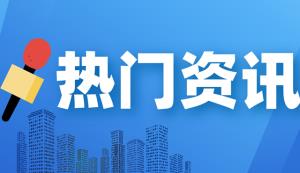 热门资讯